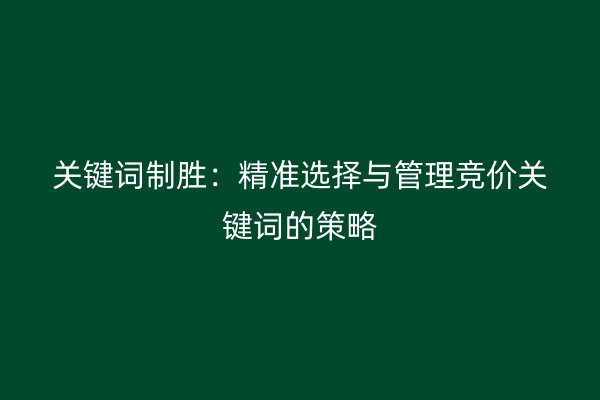 关键词制胜：精准选择与管理竞价关键词的策略